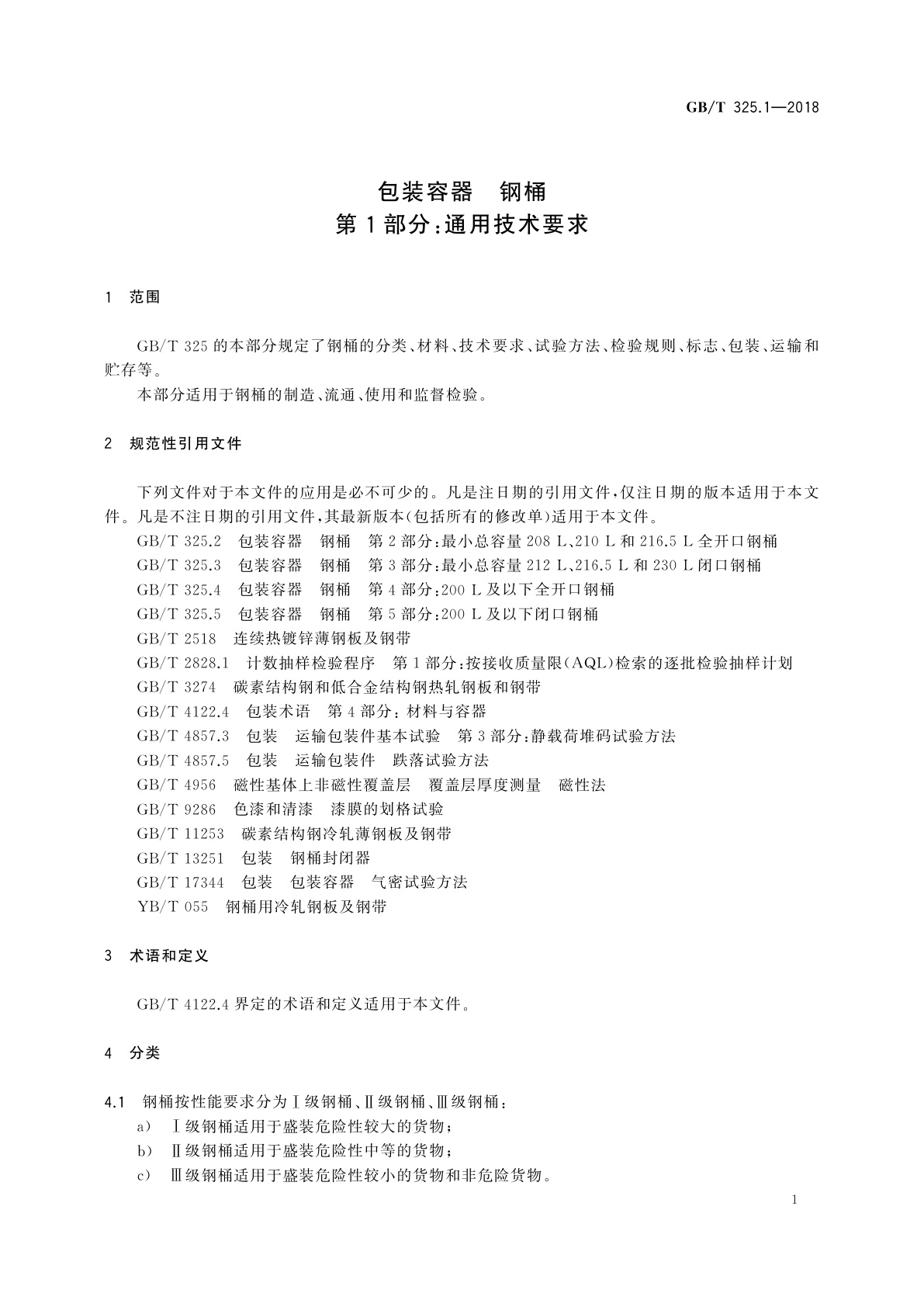 GB/T 325.1—2018

包装容器　钢桶
第1部分:通用技术要求

1　范围

GB/T 325 的本部分规定了钢桶的分类、材料、技术要求、试验方法、检验规则、标志、包装、运输和贮存等。

本部分适用于钢桶的制造、流通、使用和监督检验。

2　规范性引用文件

下列文件对于本文件的应用是必不可少的。凡是注日期的引用文件,仅注日期的版本适用于本文件。凡是不注日期的引用文件,其最新版本(包括所有的修改单)适用于本文件。

GB/T 325.2　包装容器　钢桶　第2部分:最小总容量 208 L、210 L 和 216.5 L 全开口钢桶
GB/T 325.3　包装容器　钢桶　第3部分:最小总容量 212 L、216.5 L 和 230 L 闭口钢桶
GB/T 325.4　包装容器　钢桶　第4部分:200 L 及以下全开口钢桶
GB/T 325.5　包装容器　钢桶　第5部分:200 L 及以下闭口钢桶
GB/T 2518　连续热镀锌薄钢板及钢带
GB/T 2828.1　计数抽样检验程序　第1部分:按接收质量限(AQL)检索的逐批检验抽样计划
GB/T 3274　碳素结构钢和低合金结构钢热轧钢板和钢带
GB/T 4122.4　包装术语　第4部分:材料与容器
GB/T 4857.3　包装　运输包装件基本试验　第3部分:静载荷堆码试验方法
GB/T 4857.5　包装　运输包装件　跌落试验方法
GB/T 4956　磁性基体上非磁性覆盖层　覆盖层厚度测量　磁性法
GB/T 9286　色漆和清漆　漆膜的划格试验
GB/T 11253　碳素结构钢冷轧薄钢板及钢带
GB/T 13251　包装　钢桶封闭器
GB/T 17344　包装　包装容器　气密试验方法
YB/T 055　钢桶用冷轧钢板及钢带

3　术语和定义

GB/T 4122.4 界定的术语和定义适用于本文件。

4　分类

4.1　钢桶按性能要求分为Ⅰ级钢桶、Ⅱ级钢桶、Ⅲ级钢桶:
a)　Ⅰ级钢桶适用于盛装危险性较大的货物;
b)　Ⅱ级钢桶适用于盛装危险性中等的货物;
c)　Ⅲ级钢桶适用于盛装危险性较小的货物和非危险货物。

1